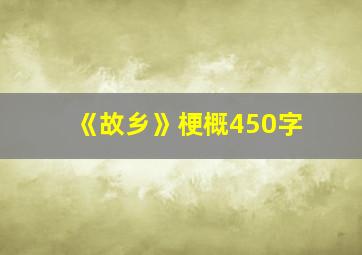 《故乡》梗概450字